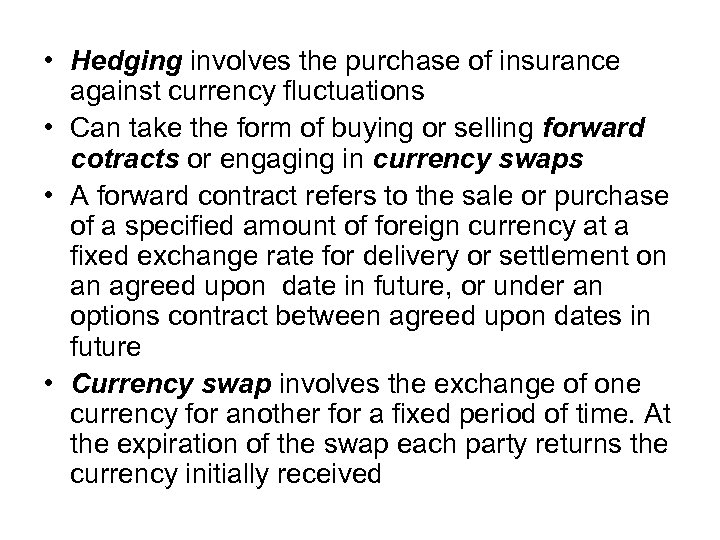 • Hedging involves the purchase of insurance against currency fluctuations
• Can take the form of buying or selling forward cotracts or engaging in currency swaps
• A forward contract refers to the sale or purchase of a specified amount of foreign currency at a fixed exchange rate for delivery or settlement on an agreed upon  date in future, or under an options contract between agreed upon dates in future
• Currency swap involves the exchange of one currency for another for a fixed period of time. At the expiration of the swap each party returns the currency initially received